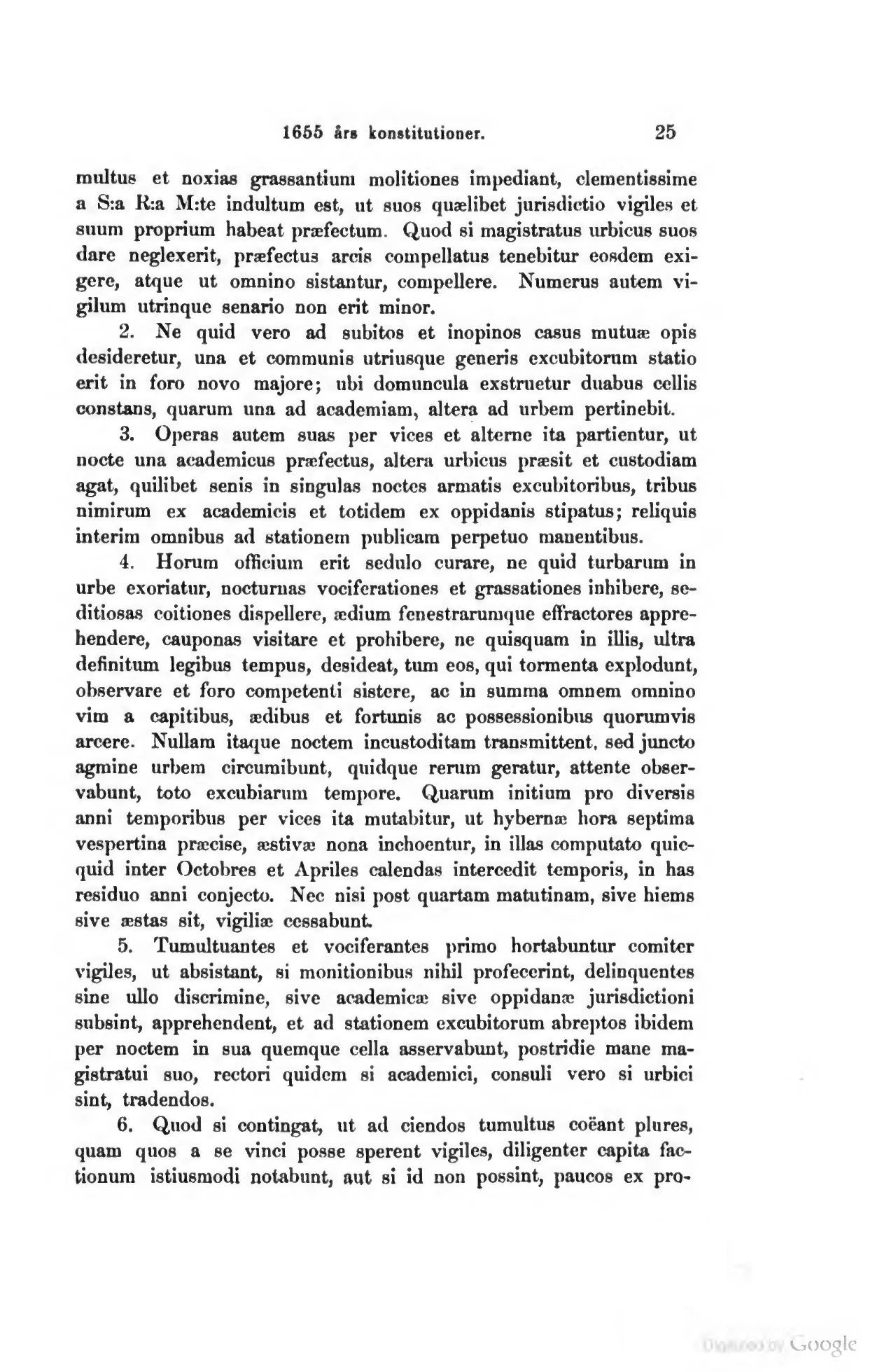 1655 års konstitutioner. 25

multus et noxias grassantium molitiones impediant, clementissime a S:a R:a M:te indultum est, ut suos quælibet jurisdictio vigiles et suum proprium habeat præfectum. Quod si magistratus urbicus suos dare neglexerit, præfectus arcis compellatus tenebitur eosdem exigere, atque ut omnino sistantur, compellere. Numerus autem vigilum utrinque senario non erit minor.

2. Ne quid vero ad subitos et inopinos casus mutuæ opis desideretur, una et communis utriusque generis excubitorum statio erit in foro novo majore; ubi domuncula exstruetur duabus cellis constans, quarum una ad academiam, altera ad urbem pertinebit.

3. Operas autem suas per vices et alterne ita partientur, ut nocte una academicus præfectus, altera urbicus præsit et custodiam agat, quilibet senis in singulas noctes armatis excubitoribus, tribus nimirum ex academicis et totidem ex oppidanis stipatus; reliquis interim omnibus ad stationem publicam perpetuo manentibus.

4. Horum officium erit sedulo curare, ne quid turbarum in urbe exoriatur, nocturnas vociferationes et grassationes inhibere, seditiosas coitiones dispellere, ædium fenestrarumque effractores apprehendere, cauponas visitare et prohibere, ne quisquam in illis, ultra definitum legibus tempus, desideat, tum eos, qui tormenta explodunt, observare et foro competenti sistere, ac in summa omnem omnino vim a capitibus, ædibus et fortunis ac possessionibus quorumvis arcere. Nullam itaque noctem incustoditam transmittent, sed juncto agmine urbem circumibunt, quidque rerum geratur, attente observabunt, toto excubiarum tempore. Quarum initium pro diversis anni temporibus per vices ita mutabitur, ut hybernæ hora septima vespertina præcise, æstivæ nona inchoentur, in illas computato quicquid inter Octobres et Apriles calendas intercedit temporis, in has residuo anni conjecto. Nec nisi post quartam matutinam, sive hiems sive æstas sit, vigiliæ cessabunt.

5. Tumultuantes et vociferantes primo hortabuntur comiter vigiles, ut absistant, si monitionibus nihil profecerint, delinquentes sine ullo discrimine, sive academicæ sive oppidanæ jurisdictioni subsint, apprehendent, et ad stationem excubitorum abreptos ibidem per noctem in sua quemque cella asservabunt, postridie mane magistratui suo, rectori quidem si academici, consuli vero si urbici sint, tradendos.

6. Quod si contingat, ut ad ciendos tumultus coëant plures, quam quos a se vinci posse sperent vigiles, diligenter capita factionum istiusmodi notabunt, aut si id non possint, paucos ex pro-

Digitized by Google